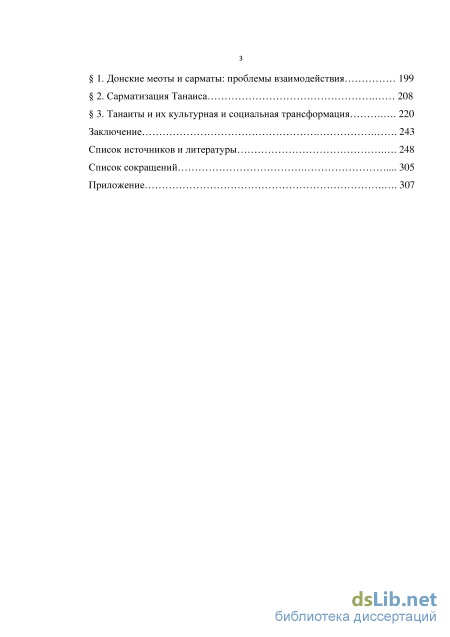 3

§ 1. Донские меоты и сарматы: проблемы взаимодействия 199

§ 2. Сарматизация Танаиса 208

§ 3. Танаиты и их культурная и социальная трансформация 220

Заключение 243

Список источников и литературы 248

Список сокращений 305

Приложение 307

dsLib.net
библиотека диссертаций